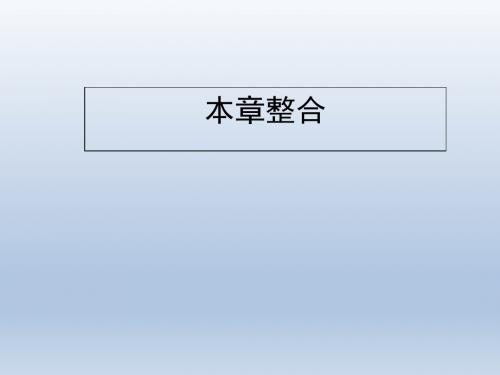 本章整合